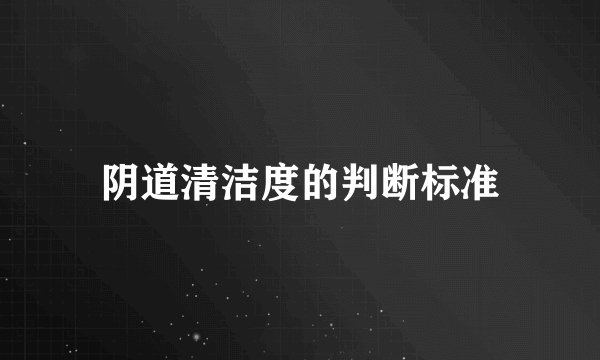 阴道清洁度的判断标准